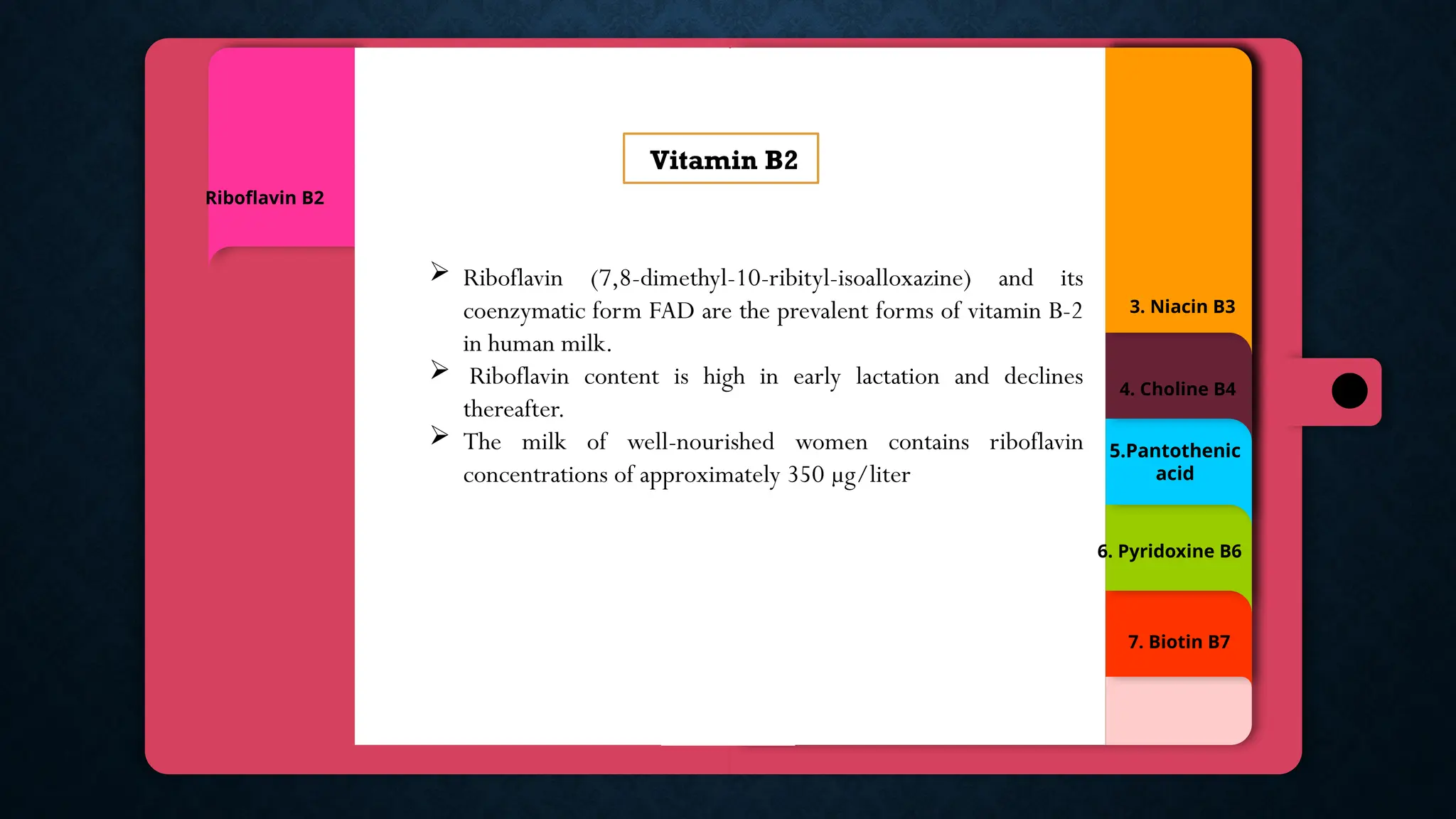 Riboflavin B2

Vitamin B2

➢ Riboflavin (7,8-dimethyl-10-ribityl-isoalloxazine) and its coenzymatic form FAD are the prevalent forms of vitamin B-2 in human milk.
➢ Riboflavin content is high in early lactation and declines thereafter.
➢ The milk of well-nourished women contains riboflavin concentrations of approximately 350 µg/liter

3. Niacin B3

4. Choline B4

5.Pantothenic acid

6. Pyridoxine B6

7. Biotin B7